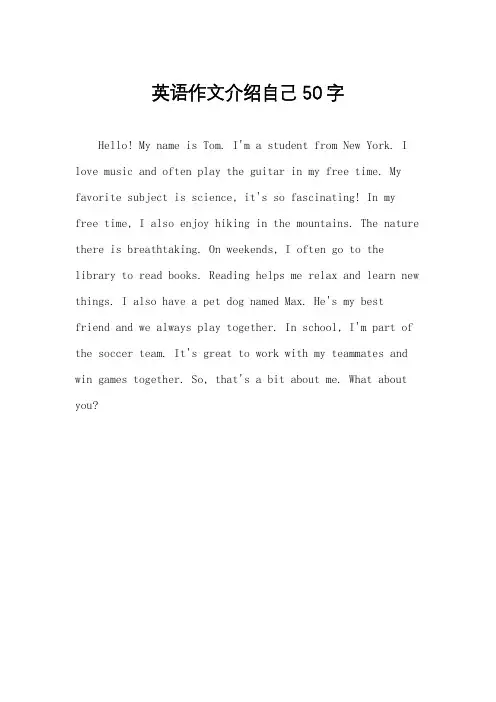 英语作文介绍自己50字

Hello! My name is Tom. I'm a student from New York. I love music and often play the guitar in my free time. My favorite subject is science, it's so fascinating! In my free time, I also enjoy hiking in the mountains. The nature there is breathtaking. On weekends, I often go to the library to read books. Reading helps me relax and learn new things. I also have a pet dog named Max. He's my best friend and we always play together. In school, I'm part of the soccer team. It's great to work with my teammates and win games together. So, that's a bit about me. What about you?